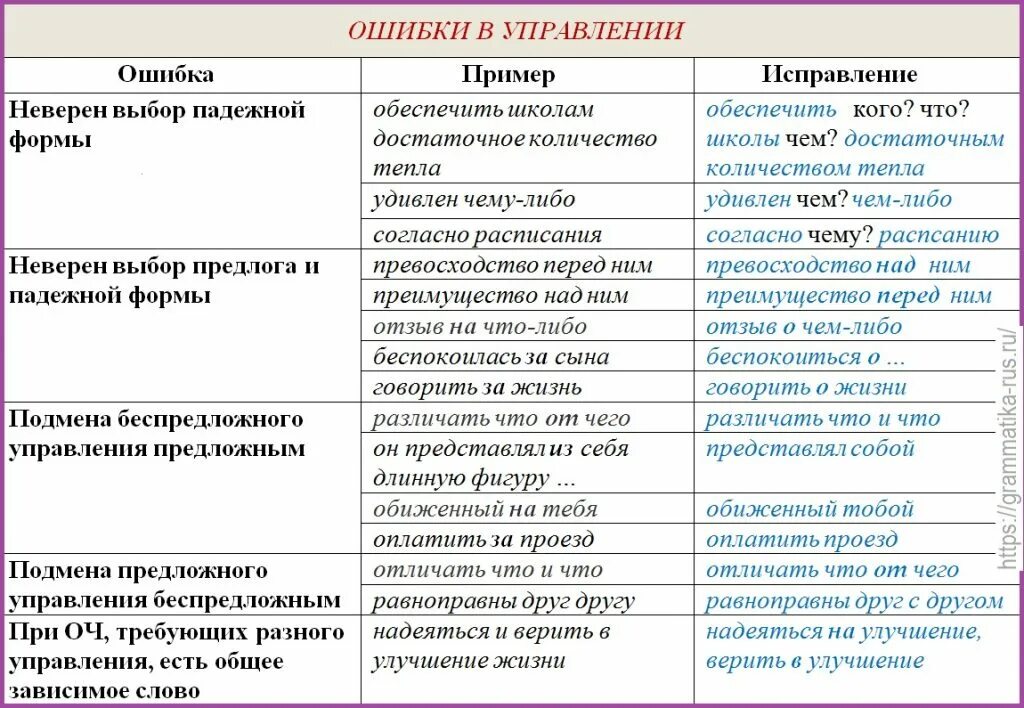 ОШИБКИ В УПРАВЛЕНИИ

| Ошибка | Пример | Исправление |
|---|---|---|
| Неверен выбор падежной формы | обеспечить школам достаточное количество тепла | обеспечить кого? что? школы чем? достаточным количеством тепла |
| | удивлен чему-либо | удивлен чем? чем-либо |
| | согласно расписания | согласно чему? распсанию |
| Неверен выбор предлога и падежной формы | превосходство перед ним | превосходство над ним |
| | преимущество над ним | преимущество перед ним |
| | отзыв на что-либо | отзыв о чем-либо |
| | беспокоилась за сына | беспокоиться о ... |
| | говорить за жизнь | говорить о жизни |
| Подмена беспредложного управления предложным | различать что от чего | различать что и что |
| | он представлял из себя длинную фигуру ... | представлял собой |
| | обиженный на тебя | обиженный тобой |
| | оплатить за проезд | оплатить проезд |
| Подмена предложного управления беспредложным | отличать что и что | отличать что от чего |
| | равноправны друг другу | равноправны друг с другом |
| При ОЧ, требующих разного управления, есть общее зависимое слово | надеяться и верить в улучшение жизни | надеяться на улучшение, верить в улучшение |

https://grammatika-rus.ru/